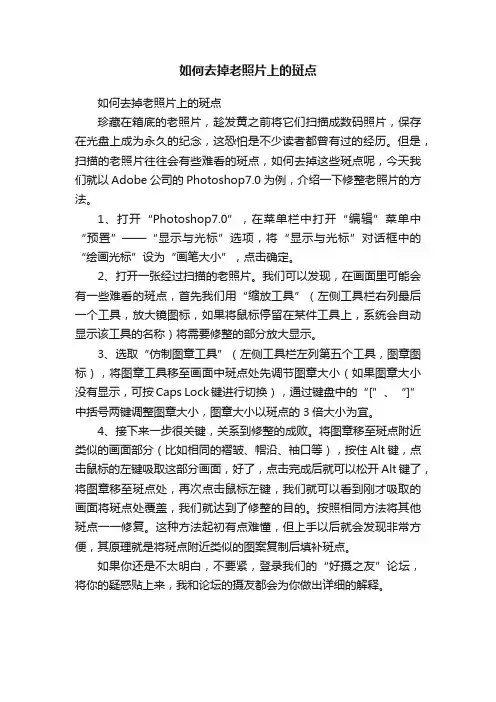 如何去掉老照片上的斑点

如何去掉老照片上的斑点

珍藏在箱底的老照片，趁发黄之前将它们扫描成数码照片，保存在光盘上成为永久的纪念，这恐怕是不少读者都曾有过的经历。但是，扫描的老照片往往会有些难看的斑点，如何去掉这些斑点呢，今天我们就以Adobe公司的Photoshop7.0为例，介绍一下修整老照片的方法。

1、打开“Photoshop7.0”，在菜单栏中打开“编辑”菜单中“预置”——“显示与光标”选项，将“显示与光标”对话框中的“绘画光标”设为“画笔大小”，点击确定。

2、打开一张经过扫描的老照片。我们可以发现，在画面里可能会有一些难看的斑点，首先我们用“缩放工具”（左侧工具栏右列最后一个工具，放大镜图标，如果将鼠标停留在某件工具上，系统会自动显示该工具的名称）将需要修整的部分放大显示。

3、选取“仿制图章工具”（左侧工具栏左列第五个工具，图章图标），将图章工具移至画面中斑点处先调节图章大小（如果图章大小没有显示，可按Caps Lock键进行切换），通过键盘中的“[”、“]”中括号两键调整图章大小，图章大小以斑点的3倍大小为宜。

4、接下来一步很关键，关系到修整的成败。将图章移至斑点附近类似的画面部分（比如相同的褶皱、帽沿、袖口等），按住Alt键，点击鼠标的左键吸取这部分画面，好了，点击完成后就可以松开Alt键了，将图章移至斑点处，再次点击鼠标左键，我们就可以看到刚才吸取的画面将斑点处覆盖，我们就达到了修整的目的。按照相同方法将其他斑点一一修复。这种方法起初有点难懂，但上手以后就会发现非常方便，其原理就是将斑点附近类似的图案复制后填补斑点。

如果你还是不太明白，不要紧，登录我们的“好摄之友”论坛，将你的疑惑贴上来，我和论坛的摄友都会为你做出详细的解释。